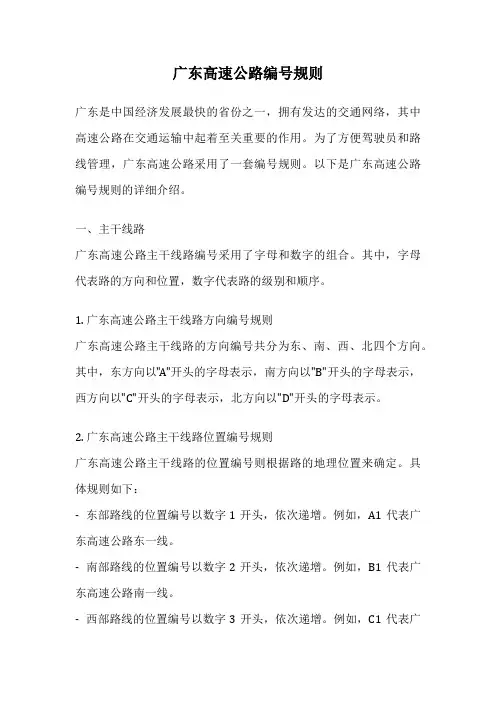 广东高速公路编号规则

广东是中国经济发展最快的省份之一，拥有发达的交通网络，其中高速公路在交通运输中起着至关重要的作用。为了方便驾驶员和路线管理，广东高速公路采用了一套编号规则。以下是广东高速公路编号规则的详细介绍。

一、主干线路
广东高速公路主干线路编号采用了字母和数字的组合。其中，字母代表路的方向和位置，数字代表路的级别和顺序。

1. 广东高速公路主干线路方向编号规则
广东高速公路主干线路的方向编号共分为东、南、西、北四个方向。其中，东方向以"A"开头的字母表示，南方向以"B"开头的字母表示，西方向以"C"开头的字母表示，北方向以"D"开头的字母表示。

2. 广东高速公路主干线路位置编号规则
广东高速公路主干线路的位置编号则根据路的地理位置来确定。具体规则如下：
- 东部路线的位置编号以数字 1 开头，依次递增。例如，A1 代表广东高速公路东一线。
- 南部路线的位置编号以数字 2 开头，依次递增。例如，B1 代表广东高速公路南一线。
- 西部路线的位置编号以数字 3 开头，依次递增。例如，C1 代表广